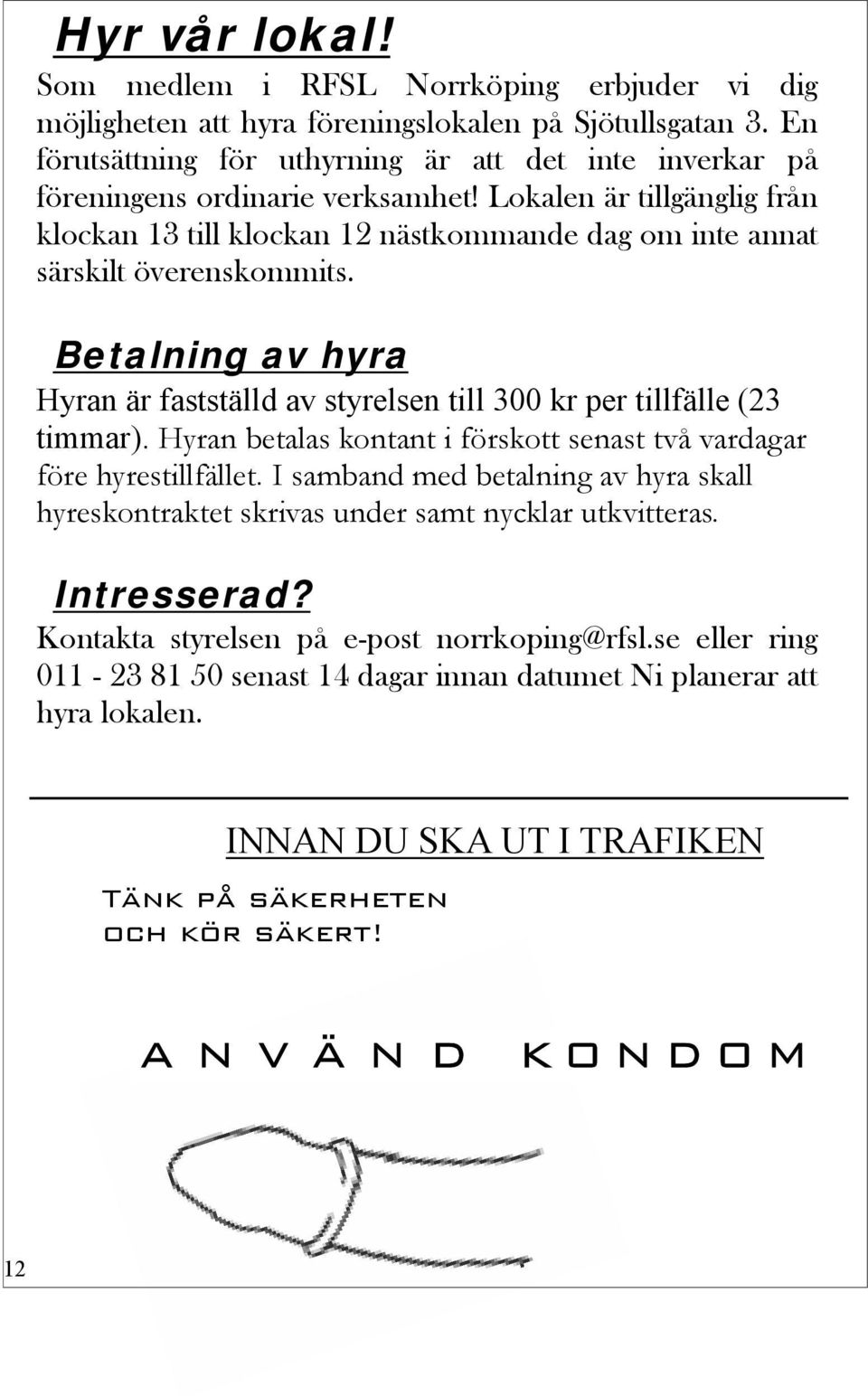 Hyr vår lokal!

Som medlem i RFSL Norrköping erbjuder vi dig möjligheten att hyra föreningslokalen på Sjötullsgatan 3. En förutsättning för uthyrning är att det inte inverkar på föreningens ordinarie verksamhet! Lokalen är tillgänglig från klockan 13 till klockan 12 nästkommande dag om inte annat särskilt överenskommits.

Betalning av hyra

Hyran är fastställd av styrelsen till 300 kr per tillfälle (23 timmar). Hyran betalas kontant i förskott senast två vardagar före hyrestillfället. I samband med betalning av hyra skall hyreskontraktet skrivas under samt nycklar utkvitteras.

Intresserad?

Kontakta styrelsen på e-post norrkoping@rfsl.se eller ring 011 - 23 81 50 senast 14 dagar innan datumet Ni planerar att hyra lokalen.

INNAN DU SKA UT I TRAFIKEN

TÄNK PÅ SÄKERHETEN OCH KÖR SÄKERT!

ANVÄND KONDOM

12